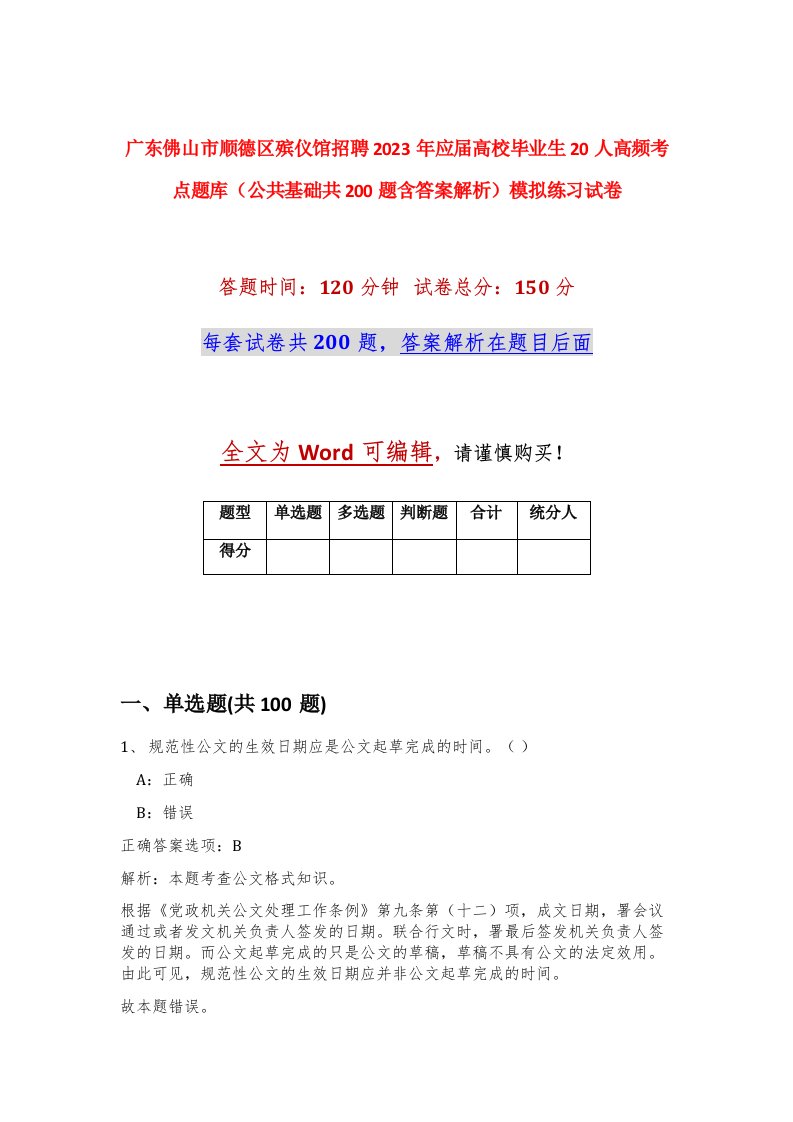 广东佛山市顺德区殡仪馆招聘2023年应届高校毕业生20人高频考点题库（公共基础共200题含答案解析）模拟练习试卷

答题时间：120分钟 试卷总分：150分

每套试卷共200题，答案解析在题目后面

全文为Word可编辑，请谨慎购买！

| 题型 | 单选题 | 多选题 | 判断题 | 合计 | 统分人 |
|---|---|---|---|---|---|
| 得分 | | | | | |

一、单选题(共100题)

1、规范性公文的生效日期应是公文起草完成的时间。（ ）

A：正确

B：错误

正确答案选项：B

解析：本题考查公文格式知识。

根据《党政机关公文处理工作条例》第九条第（十二）项，成文日期，署会议通过或者发文机关负责人签发的日期。联合行文时，署最后签发机关负责人签发的日期。而公文起草完成的只是公文的草稿，草稿不具有公文的法定效用。由此可见，规范性公文的生效日期应并非公文起草完成的时间。

故本题错误。